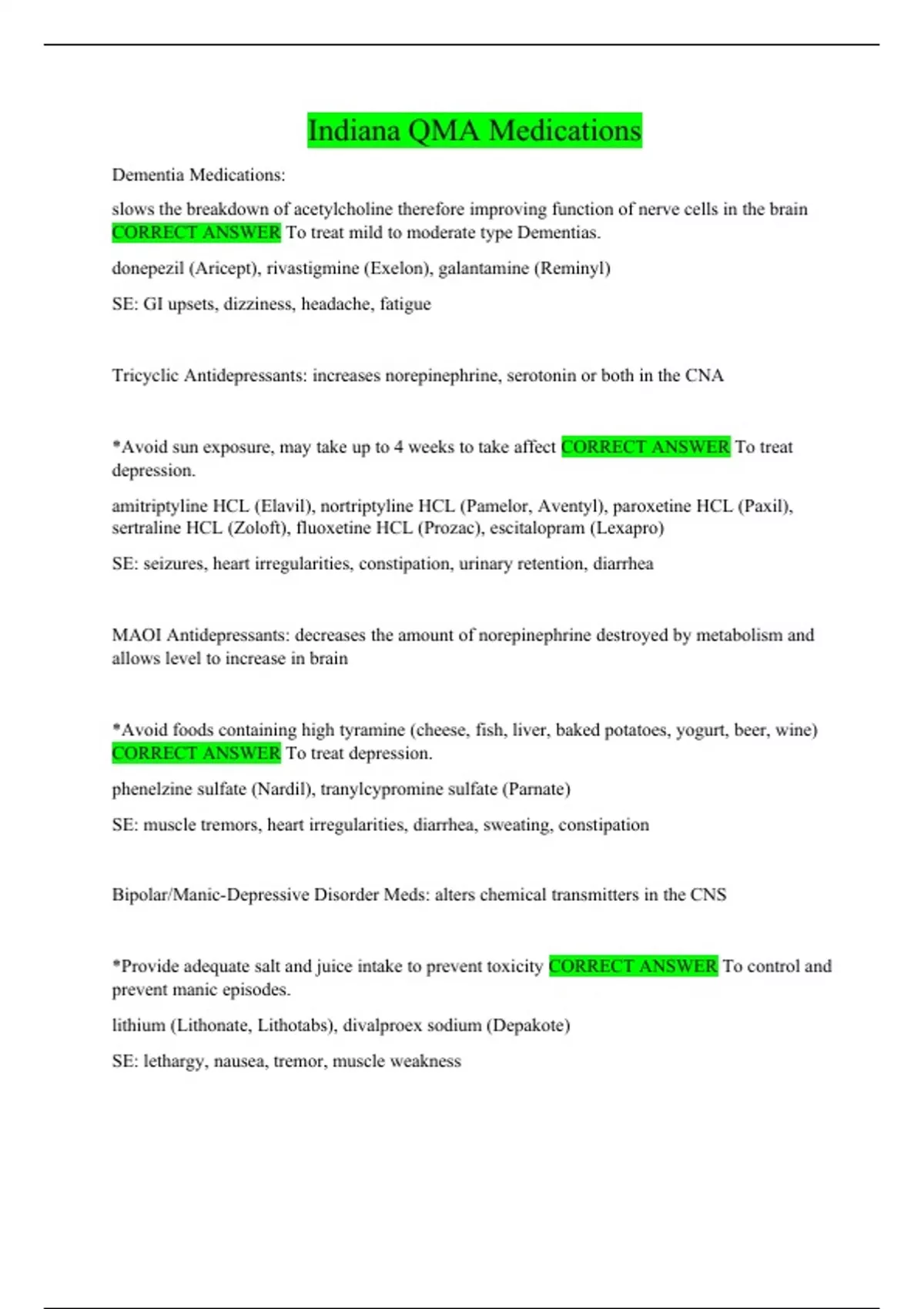 Indiana QMA Medications

Dementia Medications:

slows the breakdown of acetylcholine therefore improving function of nerve cells in the brain CORRECT ANSWER To treat mild to moderate type Dementias.

donepezil (Aricept), rivastigmine (Exelon), galantamine (Reminyl)

SE: GI upsets, dizziness, headache, fatigue

Tricyclic Antidepressants: increases norepinephrine, serotonin or both in the CNA

*Avoid sun exposure, may take up to 4 weeks to take affect CORRECT ANSWER To treat depression.

amitriptyline HCL (Elavil), nortriptyline HCL (Pamelor, Aventyl), paroxetine HCL (Paxil), sertraline HCL (Zoloft), fluoxetine HCL (Prozac), escitalopram (Lexapro)

SE: seizures, heart irregularities, constipation, urinary retention, diarrhea

MAOI Antidepressants: decreases the amount of norepinephrine destroyed by metabolism and allows level to increase in brain

*Avoid foods containing high tyramine (cheese, fish, liver, baked potatoes, yogurt, beer, wine) CORRECT ANSWER To treat depression.

phenelzine sulfate (Nardil), tranylcypromine sulfate (Parnate)

SE: muscle tremors, heart irregularities, diarrhea, sweating, constipation

Bipolar/Manic-Depressive Disorder Meds: alters chemical transmitters in the CNS

*Provide adequate salt and juice intake to prevent toxicity CORRECT ANSWER To control and prevent manic episodes.

lithium (Lithonate, Lithotabs), divalproex sodium (Depakote)

SE: lethargy, nausea, tremor, muscle weakness